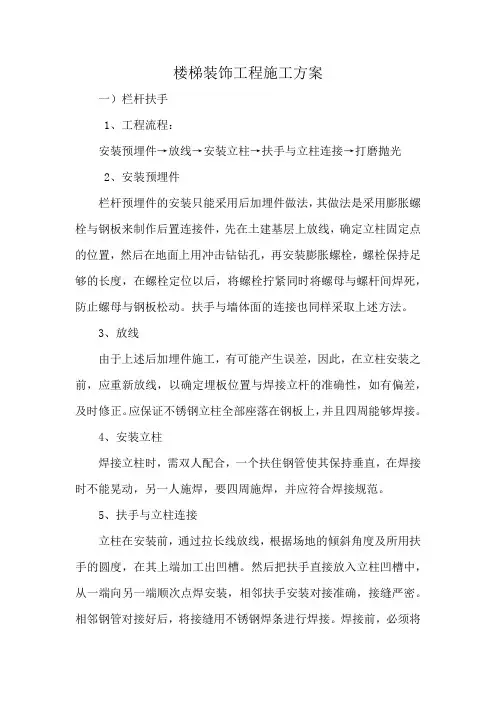 楼梯装饰工程施工方案

一）栏杆扶手

1、工程流程：

安装预埋件→放线→安装立柱→扶手与立柱连接→打磨抛光

2、安装预埋件

栏杆预埋件的安装只能采用后加埋件做法，其做法是采用膨胀螺栓与钢板来制作后置连接件，先在土建基层上放线，确定立柱固定点的位置，然后在地面上用冲击钻钻孔，再安装膨胀螺栓，螺栓保持足够的长度，在螺栓定位以后，将螺栓拧紧同时将螺母与螺杆间焊死，防止螺母与钢板松动。扶手与墙体面的连接也同样采取上述方法。

3、放线

由于上述后加埋件施工，有可能产生误差，因此，在立柱安装之前，应重新放线，以确定埋板位置与焊接立杆的准确性，如有偏差，及时修正。应保证不锈钢立柱全部座落在钢板上，并且四周能够焊接。

4、安装立柱

焊接立柱时，需双人配合，一个扶住钢管使其保持垂直，在焊接时不能晃动，另一人施焊，要四周施焊，并应符合焊接规范。

5、扶手与立柱连接

立柱在安装前，通过拉长线放线，根据场地的倾斜角度及所用扶手的圆度，在其上端加工出凹槽。然后把扶手直接放入立柱凹槽中，从一端向另一端顺次点焊安装，相邻扶手安装对接准确，接缝严密。相邻钢管对接好后，将接缝用不锈钢焊条进行焊接。焊接前，必须将